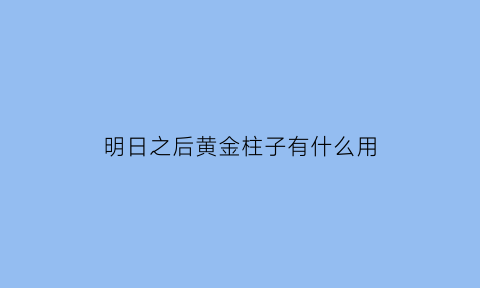 明日之后黄金柱子有什么用